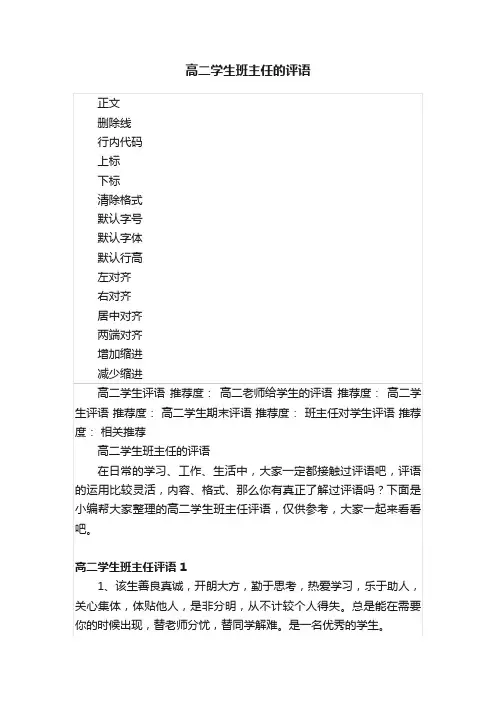 高二学生班主任的评语

正文
删除线
行内代码
上标
下标
清除格式
默认字号
默认字体
默认行高
左对齐
右对齐
居中对齐
两端对齐
增加缩进
减少缩进

高二学生评语 推荐度： 高二老师给学生的评语 推荐度： 高二学生评语 推荐度： 高二学生期末评语 推荐度： 班主任对学生评语 推荐度： 相关推荐

高二学生班主任的评语

在日常的学习、工作、生活中，大家一定都接触过评语吧，评语的运用比较灵活，内容、格式、那么你有真正了解过评语吗？下面是小编帮大家整理的高二学生班主任评语，仅供参考，大家一起来看看吧。

高二学生班主任评语 1

1、该生善良真诚，开朗大方，勤于思考，热爱学习，乐于助人，关心集体，体贴他人，是非分明，从不计较个人得失。总是能在需要你的时候出现，替老师分忧，替同学解难。是一名优秀的学生。